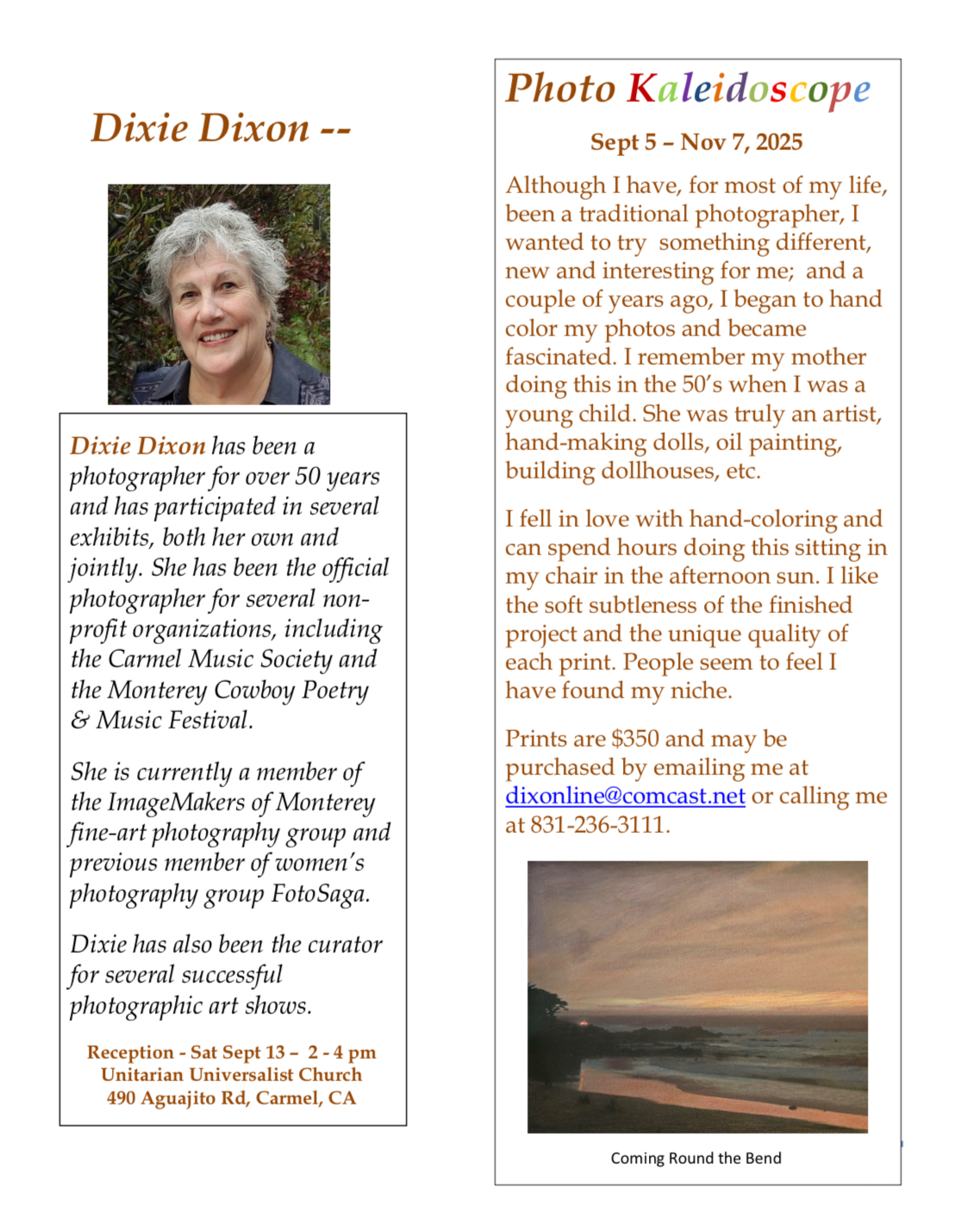 Dixie Dixon --

Dixie Dixon has been a photographer for over 50 years and has participated in several exhibits, both her own and jointly. She has been the official photographer for several non-profit organizations, including the Carmel Music Society and the Monterey Cowboy Poetry & Music Festival.

She is currently a member of the ImageMakers of Monterey fine-art photography group and previous member of women's photography group FotoSaga.

Dixie has also been the curator for several successful photographic art shows.

Reception - Sat Sept 13 – 2 - 4 pm
Unitarian Universalist Church
490 Aguajito Rd, Carmel, CA

Photo Kaleidoscope

Sept 5 – Nov 7, 2025

Although I have, for most of my life, been a traditional photographer, I wanted to try something different, new and interesting for me; and a couple of years ago, I began to hand color my photos and became fascinated. I remember my mother doing this in the 50's when I was a young child. She was truly an artist, hand-making dolls, oil painting, building dollhouses, etc.

I fell in love with hand-coloring and can spend hours doing this sitting in my chair in the afternoon sun. I like the soft subtleness of the finished project and the unique quality of each print. People seem to feel I have found my niche.

Prints are $350 and may be purchased by emailing me at dixonline@comcast.net or calling me at 831-236-3111.

Coming Round the Bend